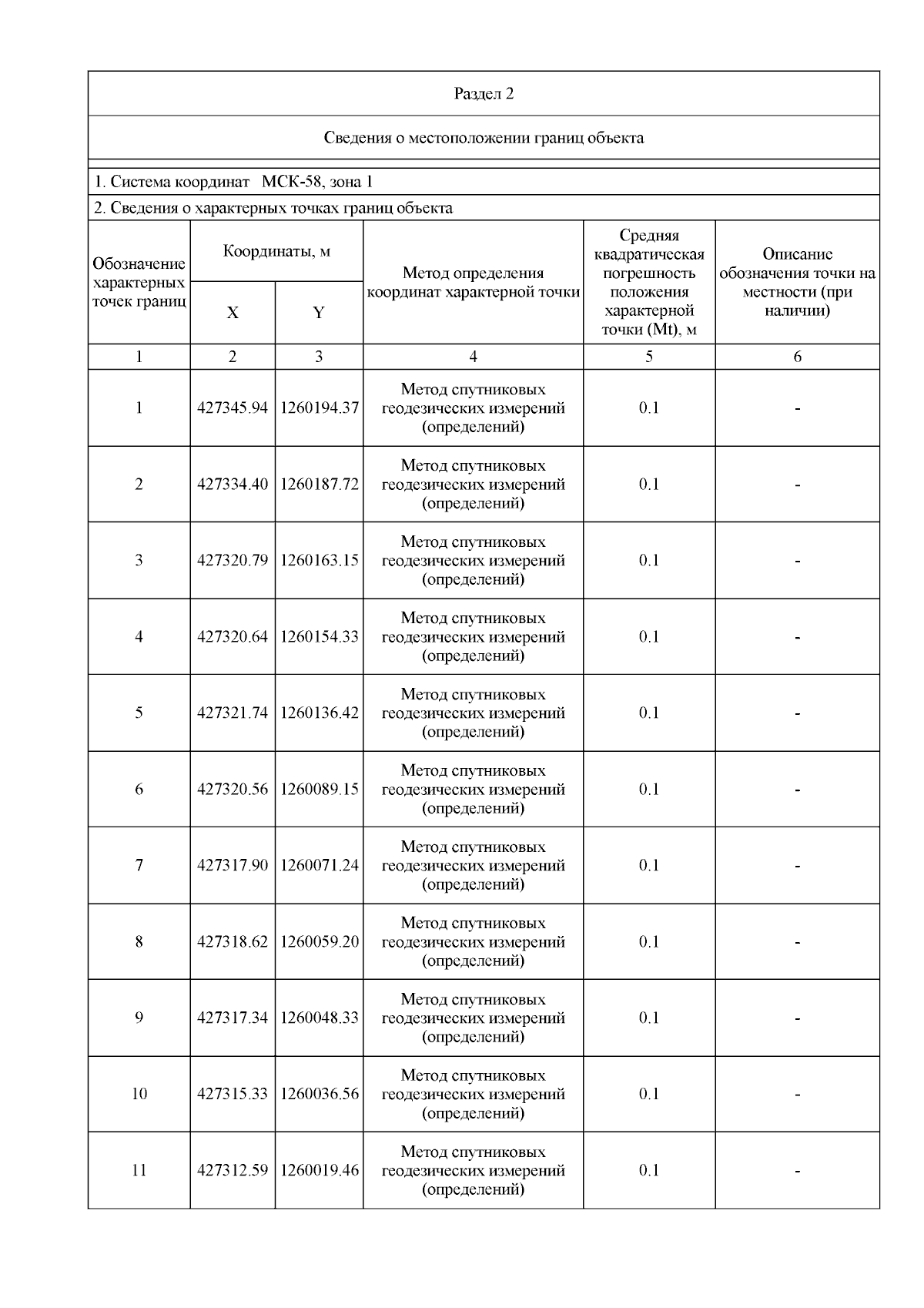 Раздел 2

Сведения о местоположении границ объекта

1. Система координат МСК-58, зона 1

2. Сведения о характерных точках границ объекта

| Обозначение характерных точек границ | Координаты, м X | Координаты, м Y | Метод определения координат характерной точки | Средняя квадратическая погрешность положения характерной точки (Mt), м | Описание обозначения точки на местности (при наличии) |
|---|---|---|---|---|---|
| 1 | 2 | 3 | 4 | 5 | 6 |
| 1 | 427345.94 | 1260194.37 | Метод спутниковых геодезических измерений (определений) | 0.1 | - |
| 2 | 427334.40 | 1260187.72 | Метод спутниковых геодезических измерений (определений) | 0.1 | - |
| 3 | 427320.79 | 1260163.15 | Метод спутниковых геодезических измерений (определений) | 0.1 | - |
| 4 | 427320.64 | 1260154.33 | Метод спутниковых геодезических измерений (определений) | 0.1 | - |
| 5 | 427321.74 | 1260136.42 | Метод спутниковых геодезических измерений (определений) | 0.1 | - |
| 6 | 427320.56 | 1260089.15 | Метод спутниковых геодезических измерений (определений) | 0.1 | - |
| 7 | 427317.90 | 1260071.24 | Метод спутниковых геодезических измерений (определений) | 0.1 | - |
| 8 | 427318.62 | 1260059.20 | Метод спутниковых геодезических измерений (определений) | 0.1 | - |
| 9 | 427317.34 | 1260048.33 | Метод спутниковых геодезических измерений (определений) | 0.1 | - |
| 10 | 427315.33 | 1260036.56 | Метод спутниковых геодезических измерений (определений) | 0.1 | - |
| 11 | 427312.59 | 1260019.46 | Метод спутниковых геодезических измерений (определений) | 0.1 | - |